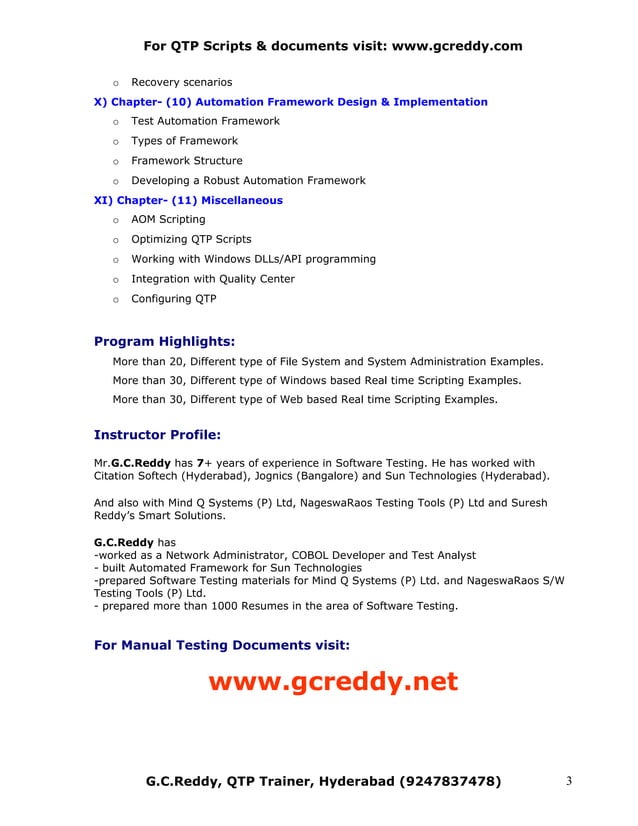 For QTP Scripts & documents visit: www.gcreddy.com

o Recovery scenarios

X) Chapter- (10) Automation Framework Design & Implementation

o Test Automation Framework
o Types of Framework
o Framework Structure
o Developing a Robust Automation Framework

XI) Chapter- (11) Miscellaneous

o AOM Scripting
o Optimizing QTP Scripts
o Working with Windows DLLs/API programming
o Integration with Quality Center
o Configuring QTP

Program Highlights:

More than 20, Different type of File System and System Administration Examples.
More than 30, Different type of Windows based Real time Scripting Examples.
More than 30, Different type of Web based Real time Scripting Examples.

Instructor Profile:

Mr.G.C.Reddy has 7+ years of experience in Software Testing. He has worked with Citation Softech (Hyderabad), Jognics (Bangalore) and Sun Technologies (Hyderabad).

And also with Mind Q Systems (P) Ltd, NageswaRaos Testing Tools (P) Ltd and Suresh Reddy's Smart Solutions.

G.C.Reddy has
-worked as a Network Administrator, COBOL Developer and Test Analyst
- built Automated Framework for Sun Technologies
-prepared Software Testing materials for Mind Q Systems (P) Ltd. and NageswaRaos S/W Testing Tools (P) Ltd.
- prepared more than 1000 Resumes in the area of Software Testing.

For Manual Testing Documents visit:

www.gcreddy.net

G.C.Reddy, QTP Trainer, Hyderabad (9247837478) 3